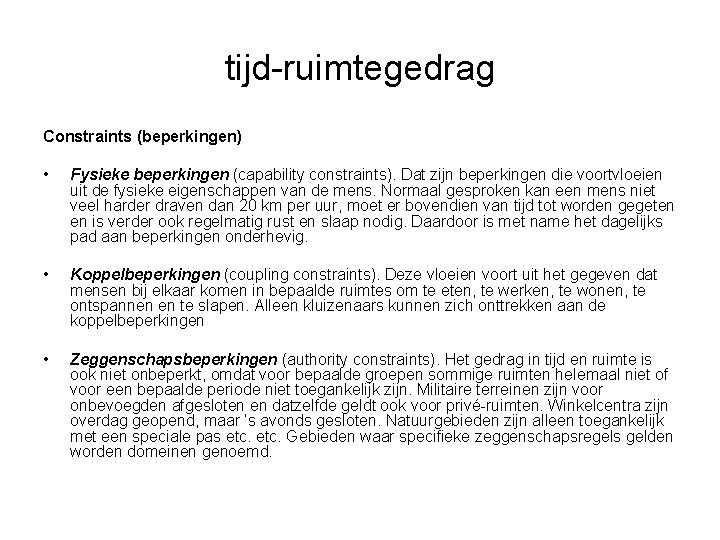 tijd-ruimtegedrag

Constraints (beperkingen)

• Fysieke beperkingen (capability constraints). Dat zijn beperkingen die voortvloeien uit de fysieke eigenschappen van de mens. Normaal gesproken kan een mens niet veel harder draven dan 20 km per uur, moet er bovendien van tijd tot worden gegeten en is verder ook regelmatig rust en slaap nodig. Daardoor is met name het dagelijks pad aan beperkingen onderhevig.

• Koppelbeperkingen (coupling constraints). Deze vloeien voort uit het gegeven dat mensen bij elkaar komen in bepaalde ruimtes om te eten, te werken, te wonen, te ontspannen en te slapen. Alleen kluizenaars kunnen zich onttrekken aan de koppelbeperkingen

• Zeggenschapsbeperkingen (authority constraints). Het gedrag in tijd en ruimte is ook niet onbeperkt, omdat voor bepaalde groepen sommige ruimten helemaal niet of voor een bepaalde periode niet toegankelijk zijn. Militaire terreinen zijn voor onbevoegden afgesloten en datzelfde geldt ook voor privé-ruimten. Winkelcentra zijn overdag geopend, maar 's avonds gesloten. Natuurgebieden zijn alleen toegankelijk met een speciale pas etc. etc. Gebieden waar specifieke zeggenschapsregels gelden worden domeinen genoemd.